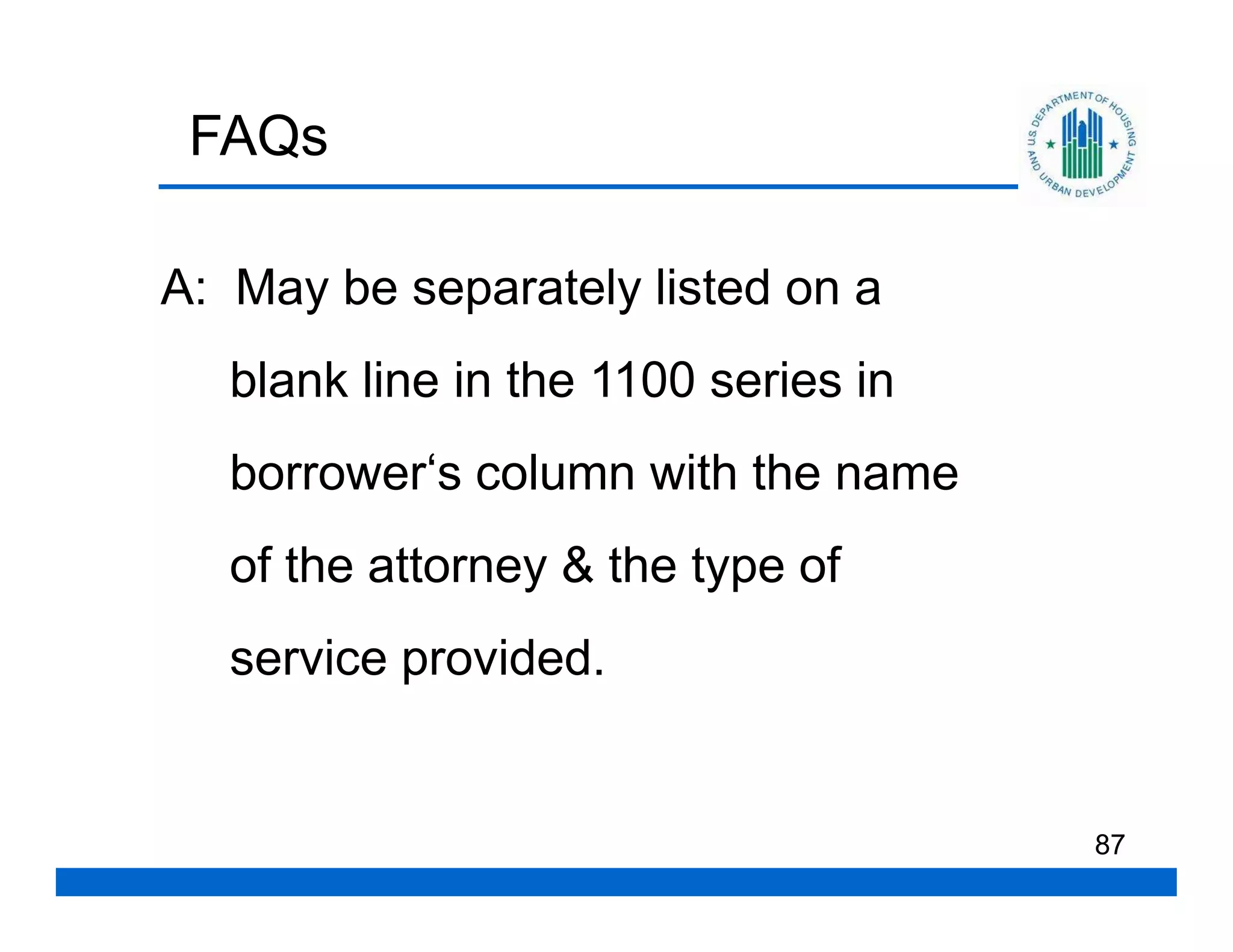 FAQs

U.S. DEPARTMENT OF HOUSING AND URBAN DEVELOPMENT

A: May be separately listed on a blank line in the 1100 series in borrower‘s column with the name of the attorney & the type of service provided.

87